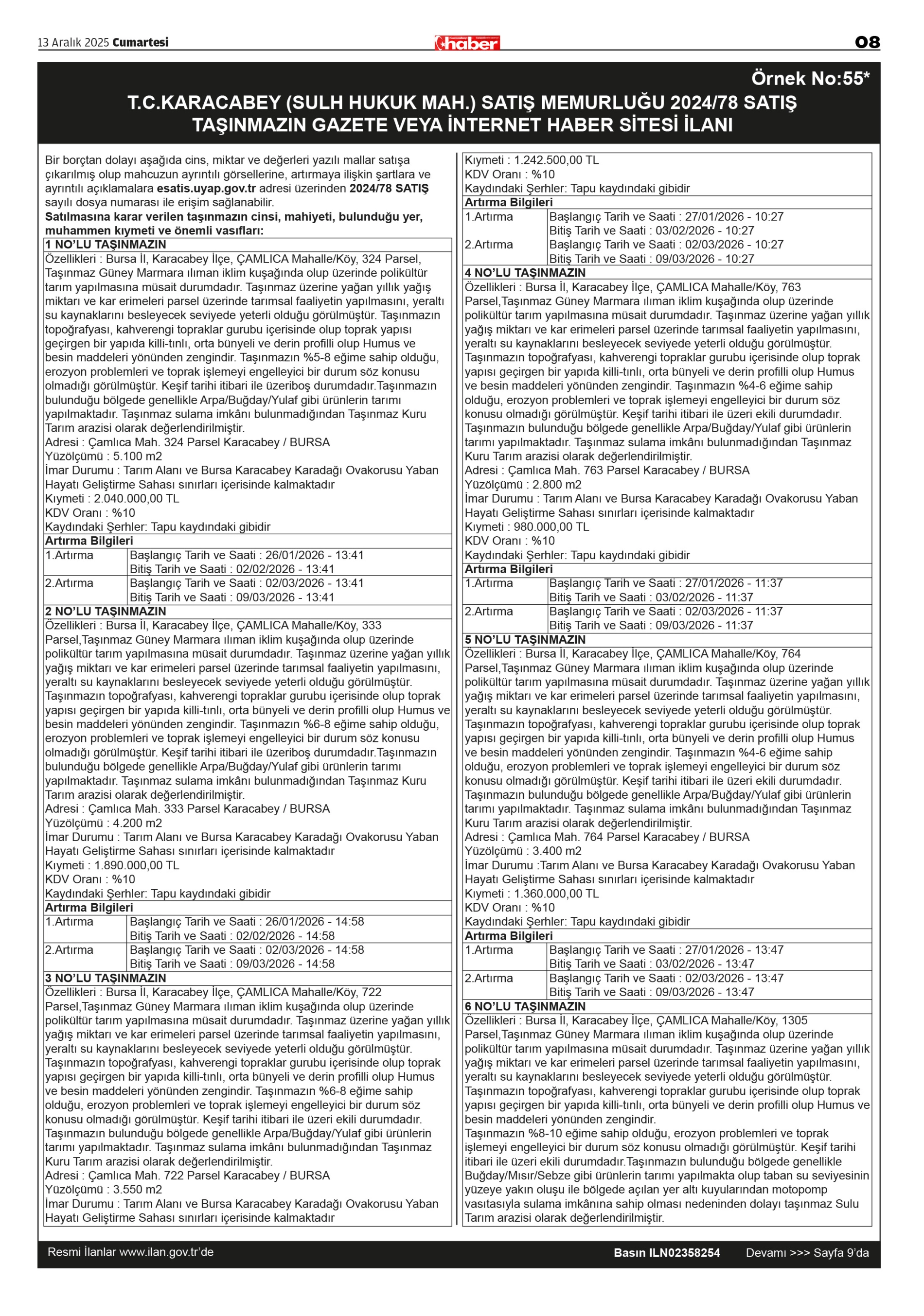 13 Aralık 2025 Cumartesi

haber

08

Örnek No:55*

T.C.KARACABEY (SULH HUKUK MAH.) SATIŞ MEMURLUĞU 2024/78 SATIŞ TAŞINMAZIN GAZETE VEYA İNTERNET HABER SİTESİ İLANI

Bir borçtan dolayı aşağıda cins, miktar ve değerleri yazılı mallar satışa çıkarılmış olup mahcuzun ayrıntılı görsellerine, artırmaya ilişkin şartlara ve ayrıntılı açıklamalara esatis.uyap.gov.tr adresi üzerinden 2024/78 SATIŞ sayılı dosya numarası ile erişim sağlanabilir.
Satılmasına karar verilen taşınmazın cinsi, mahiyeti, bulunduğu yer, muhammen kıymeti ve önemli vasıfları:

1 NO'LU TAŞINMAZIN
Özellikleri : Bursa İl, Karacabey İlçe, ÇAMLICA Mahalle/Köy, 324 Parsel, Taşınmaz Güney Marmara ılıman iklim kuşağında olup üzerinde polikültür tarım yapılmasına müsait durumdadır. Taşınmaz üzerine yağan yıllık yağış miktarı ve kar erimeleri parsel üzerinde tarımsal faaliyetin yapılmasını, yeraltı su kaynaklarını besleyecek seviyede yeterli olduğu görülmüştür. Taşınmazın topoğrafyası, kahverengi topraklar gurubu içerisinde olup toprak yapısı geçirgen bir yapıda killi-tınlı, orta bünyeli ve derin profilli olup Humus ve besin maddeleri yönünden zengindir. Taşınmazın %5-8 eğime sahip olduğu, erozyon problemleri ve toprak işlemeyi engelleyici bir durum söz konusu olmadığı görülmüştür. Keşif tarihi itibari ile üzeriboş durumdadır.Taşınmazın bulunduğu bölgede genellikle Arpa/Buğday/Yulaf gibi ürünlerin tarımı yapılmaktadır. Taşınmaz sulama imkânı bulunmadığından Taşınmaz Kuru Tarım arazisi olarak değerlendirilmiştir.
Adresi : Çamlıca Mah. 324 Parsel Karacabey / BURSA
Yüzölçümü : 5.100 m2
İmar Durumu : Tarım Alanı ve Bursa Karacabey Karadağı Ovakorusu Yaban Hayatı Geliştirme Sahası sınırları içerisinde kalmaktadır
Kıymeti : 2.040.000,00 TL
KDV Oranı : %10
Kaydındaki Şerhler: Tapu kaydındaki gibidir
Artırma Bilgileri
| 1.Artırma | Başlangıç Tarih ve Saati : 26/01/2026 - 13:41 Bitiş Tarih ve Saati : 02/02/2026 - 13:41 |
|---|---|
| 2.Artırma | Başlangıç Tarih ve Saati : 02/03/2026 - 13:41 Bitiş Tarih ve Saati : 09/03/2026 - 13:41 |

2 NO'LU TAŞINMAZIN
Özellikleri : Bursa İl, Karacabey İlçe, ÇAMLICA Mahalle/Köy, 333 Parsel,Taşınmaz Güney Marmara ılıman iklim kuşağında olup üzerinde polikültür tarım yapılmasına müsait durumdadır. Taşınmaz üzerine yağan yıllık yağış miktarı ve kar erimeleri parsel üzerinde tarımsal faaliyetin yapılmasını, yeraltı su kaynaklarını besleyecek seviyede yeterli olduğu görülmüştür. Taşınmazın topoğrafyası, kahverengi topraklar gurubu içerisinde olup toprak yapısı geçirgen bir yapıda killi-tınlı, orta bünyeli ve derin profilli olup Humus ve besin maddeleri yönünden zengindir. Taşınmazın %6-8 eğime sahip olduğu, erozyon problemleri ve toprak işlemeyi engelleyici bir durum söz konusu olmadığı görülmüştür. Keşif tarihi itibari ile üzeriboş durumdadır.Taşınmazın bulunduğu bölgede genellikle Arpa/Buğday/Yulaf gibi ürünlerin tarımı yapılmaktadır. Taşınmaz sulama imkânı bulunmadığından Taşınmaz Kuru Tarım arazisi olarak değerlendirilmiştir.
Adresi : Çamlıca Mah. 333 Parsel Karacabey / BURSA
Yüzölçümü : 4.200 m2
İmar Durumu : Tarım Alanı ve Bursa Karacabey Karadağı Ovakorusu Yaban Hayatı Geliştirme Sahası sınırları içerisinde kalmaktadır
Kıymeti : 1.890.000,00 TL
KDV Oranı : %10
Kaydındaki Şerhler: Tapu kaydındaki gibidir
Artırma Bilgileri
| 1.Artırma | Başlangıç Tarih ve Saati : 26/01/2026 - 14:58 Bitiş Tarih ve Saati : 02/02/2026 - 14:58 |
|---|---|
| 2.Artırma | Başlangıç Tarih ve Saati : 02/03/2026 - 14:58 Bitiş Tarih ve Saati : 09/03/2026 - 14:58 |

3 NO'LU TAŞINMAZIN
Özellikleri : Bursa İl, Karacabey İlçe, ÇAMLICA Mahalle/Köy, 722 Parsel,Taşınmaz Güney Marmara ılıman iklim kuşağında olup üzerinde polikültür tarım yapılmasına müsait durumdadır. Taşınmaz üzerine yağan yıllık yağış miktarı ve kar erimeleri parsel üzerinde tarımsal faaliyetin yapılmasını, yeraltı su kaynaklarını besleyecek seviyede yeterli olduğu görülmüştür. Taşınmazın topoğrafyası, kahverengi topraklar gurubu içerisinde olup toprak yapısı geçirgen bir yapıda killi-tınlı, orta bünyeli ve derin profilli olup Humus ve besin maddeleri yönünden zengindir. Taşınmazın %6-8 eğime sahip olduğu, erozyon problemleri ve toprak işlemeyi engelleyici bir durum söz konusu olmadığı görülmüştür. Keşif tarihi itibari ile üzeri ekili durumdadır. Taşınmazın bulunduğu bölgede genellikle Arpa/Buğday/Yulaf gibi ürünlerin tarımı yapılmaktadır. Taşınmaz sulama imkânı bulunmadığından Taşınmaz Kuru Tarım arazisi olarak değerlendirilmiştir.
Adresi : Çamlıca Mah. 722 Parsel Karacabey / BURSA
Yüzölçümü : 3.550 m2
İmar Durumu : Tarım Alanı ve Bursa Karacabey Karadağı Ovakorusu Yaban Hayatı Geliştirme Sahası sınırları içerisinde kalmaktadır
Kıymeti : 1.242.500,00 TL
KDV Oranı : %10
Kaydındaki Şerhler: Tapu kaydındaki gibidir
Artırma Bilgileri
| 1.Artırma | Başlangıç Tarih ve Saati : 27/01/2026 - 10:27 Bitiş Tarih ve Saati : 03/02/2026 - 10:27 |
|---|---|
| 2.Artırma | Başlangıç Tarih ve Saati : 02/03/2026 - 10:27 Bitiş Tarih ve Saati : 09/03/2026 - 10:27 |

4 NO'LU TAŞINMAZIN
Özellikleri : Bursa İl, Karacabey İlçe, ÇAMLICA Mahalle/Köy, 763 Parsel,Taşınmaz Güney Marmara ılıman iklim kuşağında olup üzerinde polikültür tarım yapılmasına müsait durumdadır. Taşınmaz üzerine yağan yıllık yağış miktarı ve kar erimeleri parsel üzerinde tarımsal faaliyetin yapılmasını, yeraltı su kaynaklarını besleyecek seviyede yeterli olduğu görülmüştür. Taşınmazın topoğrafyası, kahverengi topraklar gurubu içerisinde olup toprak yapısı geçirgen bir yapıda killi-tınlı, orta bünyeli ve derin profilli olup Humus ve besin maddeleri yönünden zengindir. Taşınmazın %4-6 eğime sahip olduğu, erozyon problemleri ve toprak işlemeyi engelleyici bir durum söz konusu olmadığı görülmüştür. Keşif tarihi itibari ile üzeri ekili durumdadır. Taşınmazın bulunduğu bölgede genellikle Arpa/Buğday/Yulaf gibi ürünlerin tarımı yapılmaktadır. Taşınmaz sulama imkânı bulunmadığından Taşınmaz Kuru Tarım arazisi olarak değerlendirilmiştir.
Adresi : Çamlıca Mah. 763 Parsel Karacabey / BURSA
Yüzölçümü : 2.800 m2
İmar Durumu : Tarım Alanı ve Bursa Karacabey Karadağı Ovakorusu Yaban Hayatı Geliştirme Sahası sınırları içerisinde kalmaktadır
Kıymeti : 980.000,00 TL
KDV Oranı : %10
Kaydındaki Şerhler: Tapu kaydındaki gibidir
Artırma Bilgileri
| 1.Artırma | Başlangıç Tarih ve Saati : 27/01/2026 - 11:37 Bitiş Tarih ve Saati : 03/02/2026 - 11:37 |
|---|---|
| 2.Artırma | Başlangıç Tarih ve Saati : 02/03/2026 - 11:37 Bitiş Tarih ve Saati : 09/03/2026 - 11:37 |

5 NO'LU TAŞINMAZIN
Özellikleri : Bursa İl, Karacabey İlçe, ÇAMLICA Mahalle/Köy, 764 Parsel,Taşınmaz Güney Marmara ılıman iklim kuşağında olup üzerinde polikültür tarım yapılmasına müsait durumdadır. Taşınmaz üzerine yağan yıllık yağış miktarı ve kar erimeleri parsel üzerinde tarımsal faaliyetin yapılmasını, yeraltı su kaynaklarını besleyecek seviyede yeterli olduğu görülmüştür. Taşınmazın topoğrafyası, kahverengi topraklar gurubu içerisinde olup toprak yapısı geçirgen bir yapıda killi-tınlı, orta bünyeli ve derin profilli olup Humus ve besin maddeleri yönünden zengindir. Taşınmazın %4-6 eğime sahip olduğu, erozyon problemleri ve toprak işlemeyi engelleyici bir durum söz konusu olmadığı görülmüştür. Keşif tarihi itibari ile üzeri ekili durumdadır. Taşınmazın bulunduğu bölgede genellikle Arpa/Buğday/Yulaf gibi ürünlerin tarımı yapılmaktadır. Taşınmaz sulama imkânı bulunmadığından Taşınmaz Kuru Tarım arazisi olarak değerlendirilmiştir.
Adresi : Çamlıca Mah. 764 Parsel Karacabey / BURSA
Yüzölçümü : 3.400 m2
İmar Durumu :Tarım Alanı ve Bursa Karacabey Karadağı Ovakorusu Yaban Hayatı Geliştirme Sahası sınırları içerisinde kalmaktadır
Kıymeti : 1.360.000,00 TL
KDV Oranı : %10
Kaydındaki Şerhler: Tapu kaydındaki gibidir
Artırma Bilgileri
| 1.Artırma | Başlangıç Tarih ve Saati : 27/01/2026 - 13:47 Bitiş Tarih ve Saati : 03/02/2026 - 13:47 |
|---|---|
| 2.Artırma | Başlangıç Tarih ve Saati : 02/03/2026 - 13:47 Bitiş Tarih ve Saati : 09/03/2026 - 13:47 |

6 NO'LU TAŞINMAZIN
Özellikleri : Bursa İl, Karacabey İlçe, ÇAMLICA Mahalle/Köy, 1305 Parsel,Taşınmaz Güney Marmara ılıman iklim kuşağında olup üzerinde polikültür tarım yapılmasına müsait durumdadır. Taşınmaz üzerine yağan yıllık yağış miktarı ve kar erimeleri parsel üzerinde tarımsal faaliyetin yapılmasını, yeraltı su kaynaklarını besleyecek seviyede yeterli olduğu görülmüştür. Taşınmazın topoğrafyası, kahverengi topraklar gurubu içerisinde olup toprak yapısı geçirgen bir yapıda killi-tınlı, orta bünyeli ve derin profilli olup Humus ve besin maddeleri yönünden zengindir.
Taşınmazın %8-10 eğime sahip olduğu, erozyon problemleri ve toprak işlemeyi engelleyici bir durum söz konusu olmadığı görülmüştür. Keşif tarihi itibari ile üzeri ekili durumdadır.Taşınmazın bulunduğu bölgede genellikle Buğday/Mısır/Sebze gibi ürünlerin tarımı yapılmakta olup taban su seviyesinin yüzeye yakın oluşu ile bölgede açılan yer altı kuyularından motopomp vasıtasıyla sulama imkânına sahip olması nedeninden dolayı taşınmaz Sulu Tarım arazisi olarak değerlendirilmiştir.

Resmi İlanlar www.ilan.gov.tr'de
Basın ILN02358254
Devamı >>> Sayfa 9'da